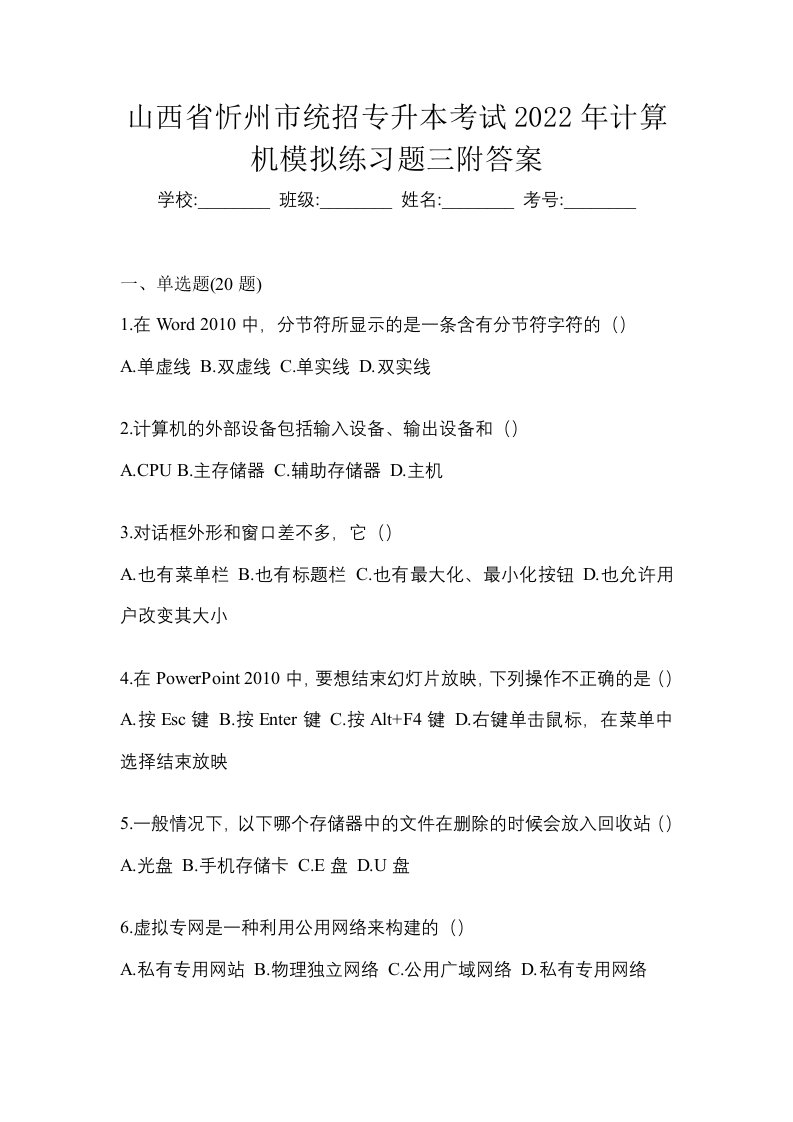 山西省忻州市统招专升本考试2022年计算机模拟练习题三附答案

学校:________ 班级:________ 姓名:________ 考号:________

一、单选题(20 题)

1.在 Word 2010 中，分节符所显示的是一条含有分节符字符的（）

A.单虚线 B.双虚线 C.单实线 D.双实线

2.计算机的外部设备包括输入设备、输出设备和（）

A.CPU B.主存储器 C.辅助存储器 D.主机

3.对话框外形和窗口差不多，它（）

A.也有菜单栏 B.也有标题栏 C.也有最大化、最小化按钮 D.也允许用户改变其大小

4.在 PowerPoint 2010 中，要想结束幻灯片放映，下列操作不正确的是（）

A.按 Esc 键 B.按 Enter 键 C.按 Alt+F4 键 D.右键单击鼠标，在菜单中选择结束放映

5.一般情况下，以下哪个存储器中的文件在删除的时候会放入回收站（）

A.光盘 B.手机存储卡 C.E 盘 D.U 盘

6.虚拟专网是一种利用公用网络来构建的（）

A.私有专用网站 B.物理独立网络 C.公用广域网络 D.私有专用网络